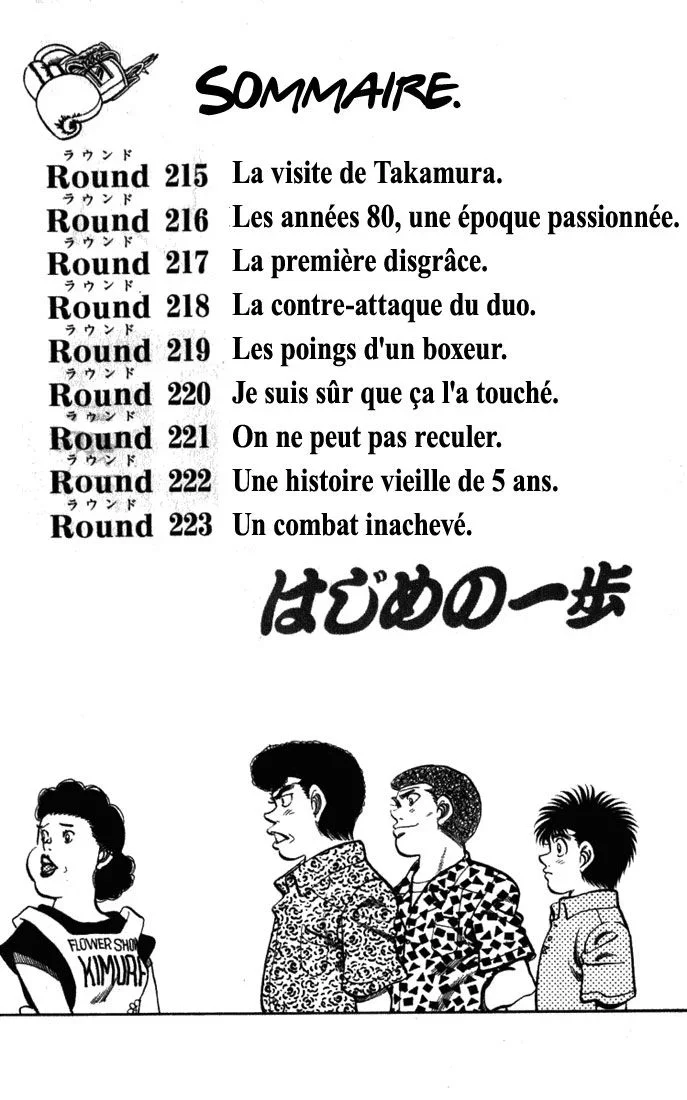 SOMMAIRE.

ラウンド
Round 215 La visite de Takamura.
ラウンド
Round 216 Les années 80, une époque passionnée.
ラウンド
Round 217 La première disgrâce.
ラウンド
Round 218 La contre-attaque du duo.
ラウンド
Round 219 Les poings d'un boxeur.
ラウンド
Round 220 Je suis sûr que ça l'a touché.
ラウンド
Round 221 On ne peut pas reculer.
ラウンド
Round 222 Une histoire vieille de 5 ans.
ラウンド
Round 223 Un combat inachevé.

はじめの一歩

FLOWER SHOP
KIMURA